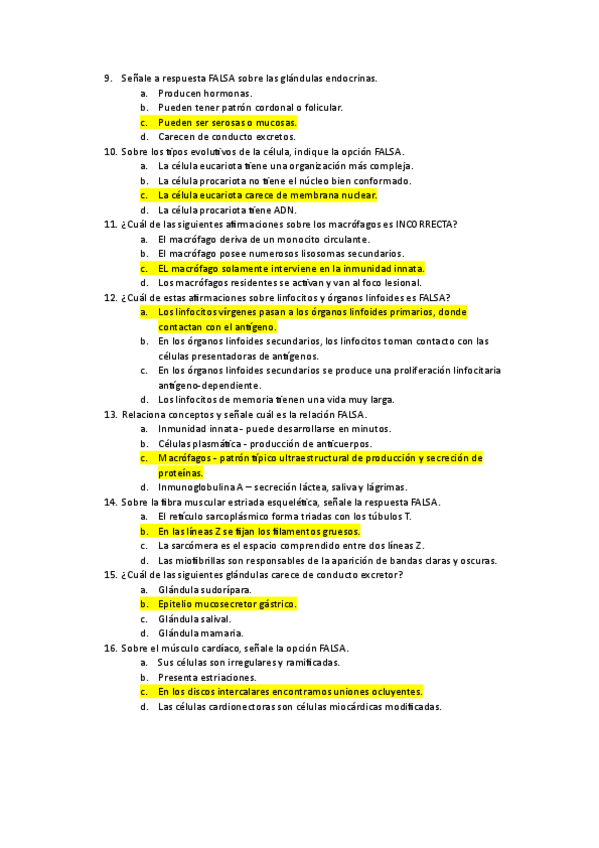 9. Señale a respuesta FALSA sobre las glándulas endocrinas.
a. Producen hormonas.
b. Pueden tener patrón cordonal o folicular.
c. Pueden ser serosas o mucosas.
d. Carecen de conducto excretos.
10. Sobre los tipos evolutivos de la célula, indique la opción FALSA.
a. La célula eucariota tiene una organización más compleja.
b. La célula procariota no tiene el núcleo bien conformado.
c. La célula eucariota carece de membrana nuclear.
d. La célula procariota tiene ADN.
11. ¿Cuál de las siguientes afirmaciones sobre los macrófagos es INCORRECTA?
a. El macrófago deriva de un monocito circulante.
b. El macrófago posee numerosos lisosomas secundarios.
c. EL macrófago solamente interviene en la inmunidad innata.
d. Los macrófagos residentes se activan y van al foco lesional.
12. ¿Cuál de estas afirmaciones sobre linfocitos y órganos linfoides es FALSA?
a. Los linfocitos vírgenes pasan a los órganos linfoides primarios, donde contactan con el antígeno.
b. En los órganos linfoides secundarios, los linfocitos toman contacto con las células presentadoras de antígenos.
c. En los órganos linfoides secundarios se produce una proliferación linfocitaria antígeno-dependiente.
d. Los linfocitos de memoria tienen una vida muy larga.
13. Relaciona conceptos y señale cuál es la relación FALSA.
a. Inmunidad innata - puede desarrollarse en minutos.
b. Células plasmática - producción de anticuerpos.
c. Macrófagos - patrón típico ultraestructural de producción y secreción de proteínas.
d. Inmunoglobulina A – secreción láctea, saliva y lágrimas.
14. Sobre la fibra muscular estriada esquelética, señale la respuesta FALSA.
a. El retículo sarcoplásmico forma triadas con los túbulos T.
b. En las líneas Z se fijan los filamentos gruesos.
c. La sarcómera es el espacio comprendido entre dos líneas Z.
d. Las miofibrillas son responsables de la aparición de bandas claras y oscuras.
15. ¿Cuál de las siguientes glándulas carece de conducto excretor?
a. Glándula sudorípara.
b. Epitelio mucosecretor gástrico.
c. Glándula salival.
d. Glándula mamaria.
16. Sobre el músculo cardíaco, señale la opción FALSA.
a. Sus células son irregulares y ramificadas.
b. Presenta estriaciones.
c. En los discos intercalares encontramos uniones ocluyentes.
d. Las células cardionectoras son células miocárdicas modificadas.